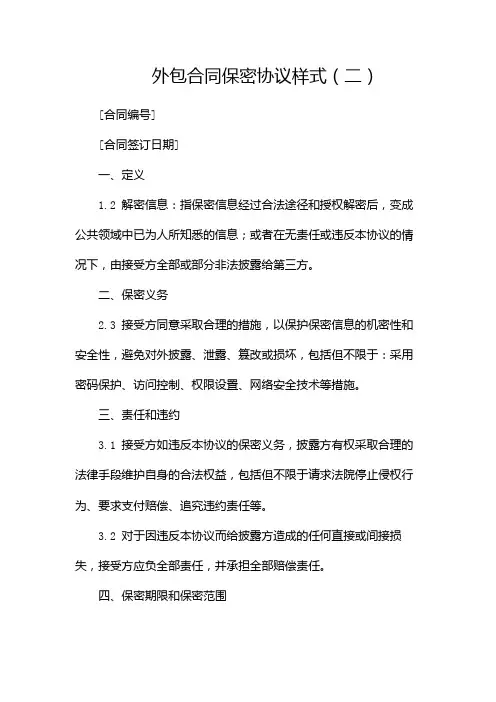 外包合同保密协议样式（二）

［合同编号］

［合同签订日期］

一、定义

1.2 解密信息：指保密信息经过合法途径和授权解密后，变成公共领域中已为人所知悉的信息；或者在无责任或违反本协议的情况下，由接受方全部或部分非法披露给第三方。

二、保密义务

2.3 接受方同意采取合理的措施，以保护保密信息的机密性和安全性，避免对外披露、泄露、篡改或损坏，包括但不限于：采用密码保护、访问控制、权限设置、网络安全技术等措施。

三、责任和违约

3.1 接受方如违反本协议的保密义务，披露方有权采取合理的法律手段维护自身的合法权益，包括但不限于请求法院停止侵权行为、要求支付赔偿、追究违约责任等。

3.2 对于因违反本协议而给披露方造成的任何直接或间接损失，接受方应负全部责任，并承担全部赔偿责任。

四、保密期限和保密范围